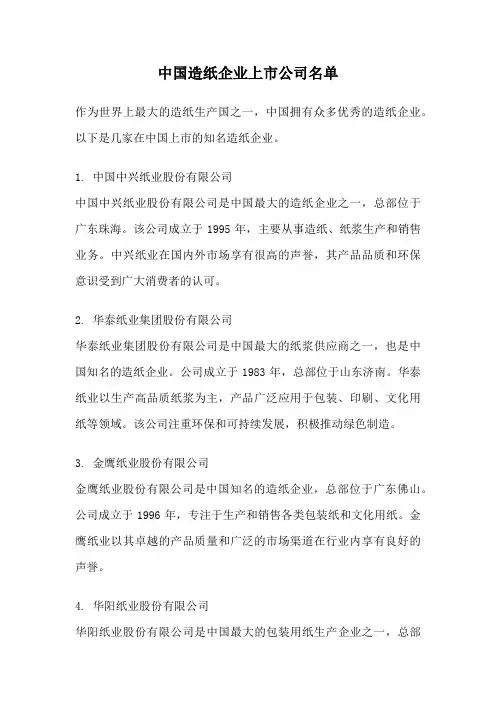 中国造纸企业上市公司名单

作为世界上最大的造纸生产国之一，中国拥有众多优秀的造纸企业。以下是几家在中国上市的知名造纸企业。

1. 中国中兴纸业股份有限公司
中国中兴纸业股份有限公司是中国最大的造纸企业之一，总部位于广东珠海。该公司成立于 1995 年，主要从事造纸、纸浆生产和销售业务。中兴纸业在国内外市场享有很高的声誉，其产品品质和环保意识受到广大消费者的认可。

2. 华泰纸业集团股份有限公司
华泰纸业集团股份有限公司是中国最大的纸浆供应商之一，也是中国知名的造纸企业。公司成立于 1983 年，总部位于山东济南。华泰纸业以生产高品质纸浆为主，产品广泛应用于包装、印刷、文化用纸等领域。该公司注重环保和可持续发展，积极推动绿色制造。

3. 金鹰纸业股份有限公司
金鹰纸业股份有限公司是中国知名的造纸企业，总部位于广东佛山。公司成立于 1996 年，专注于生产和销售各类包装纸和文化用纸。金鹰纸业以其卓越的产品质量和广泛的市场渠道在行业内享有良好的声誉。

4. 华阳纸业股份有限公司
华阳纸业股份有限公司是中国最大的包装用纸生产企业之一，总部